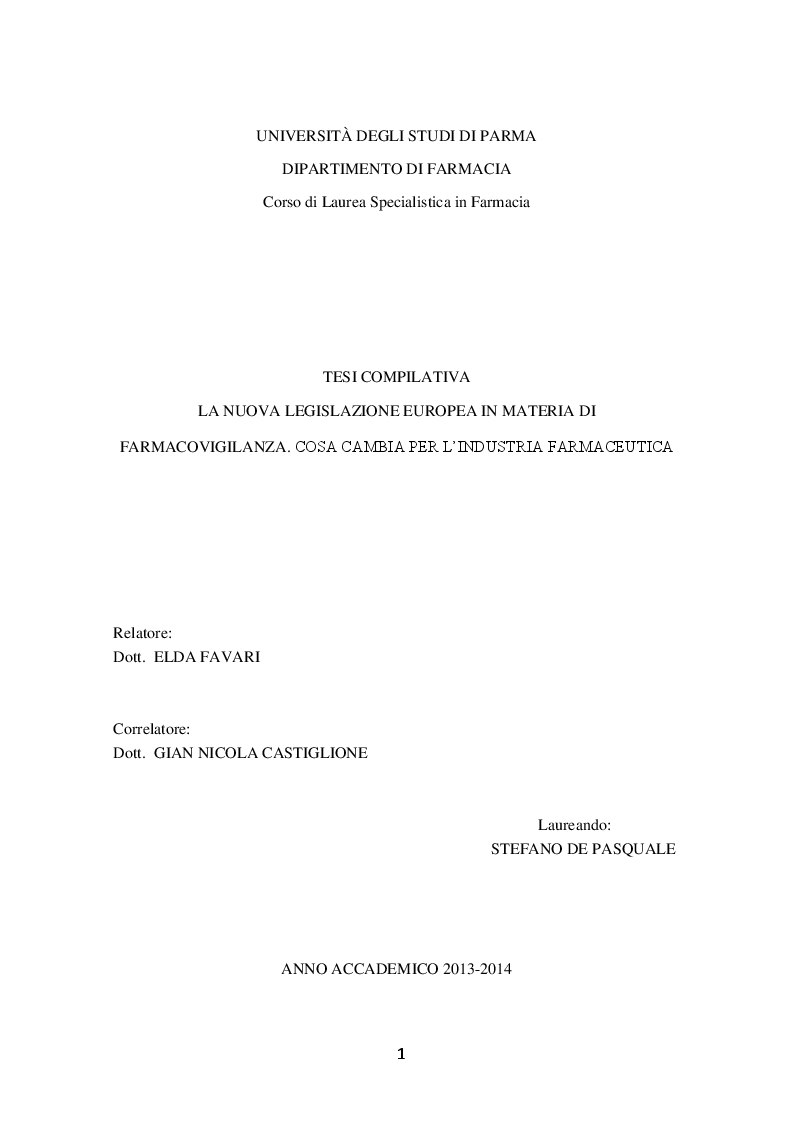 UNIVERSITÀ DEGLI STUDI DI PARMA

DIPARTIMENTO DI FARMACIA

Corso di Laurea Specialistica in Farmacia

TESI COMPILATIVA

LA NUOVA LEGISLAZIONE EUROPEA IN MATERIA DI FARMACOVIGILANZA. COSA CAMBIA PER L'INDUSTRIA FARMACEUTICA

Relatore:
Dott. ELDA FAVARI

Correlatore:
Dott. GIAN NICOLA CASTIGLIONE

Laureando:
STEFANO DE PASQUALE

ANNO ACCADEMICO 2013-2014

1